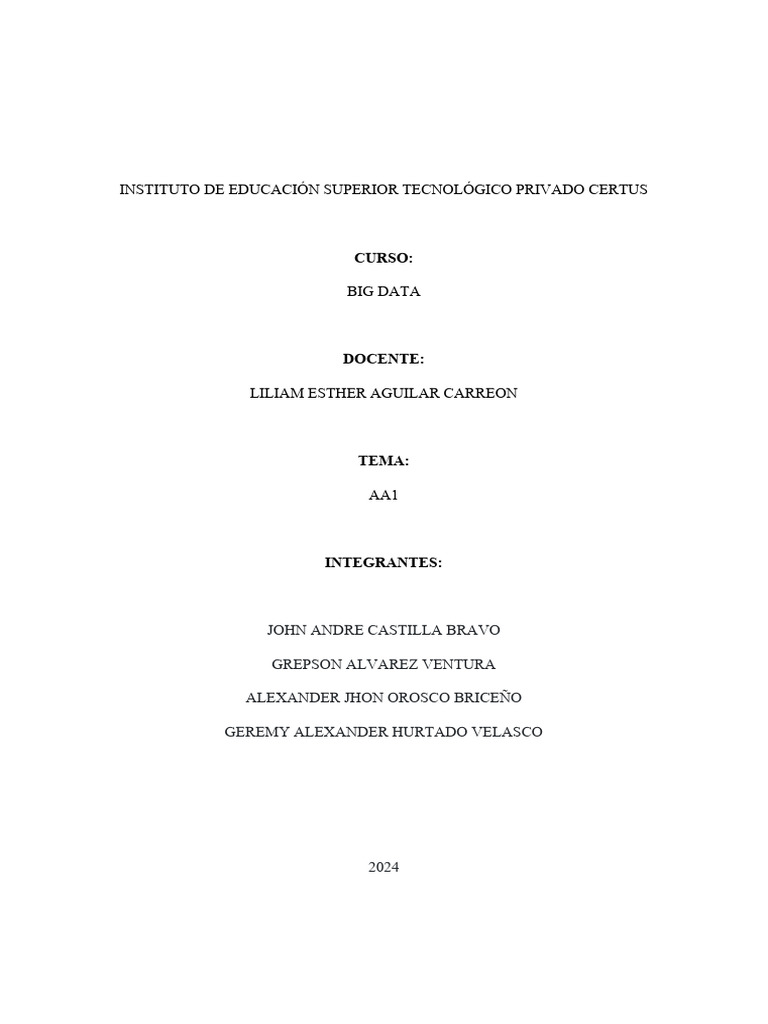 INSTITUTO DE EDUCACIÓN SUPERIOR TECNOLÓGICO PRIVADO CERTUS

CURSO:

BIG DATA

DOCENTE:

LILIAM ESTHER AGUILAR CARREON

TEMA:

AA1

INTEGRANTES:

JOHN ANDRE CASTILLA BRAVO

GREPSON ALVAREZ VENTURA

ALEXANDER JHON OROSCO BRICEÑO

GEREMY ALEXANDER HURTADO VELASCO

2024